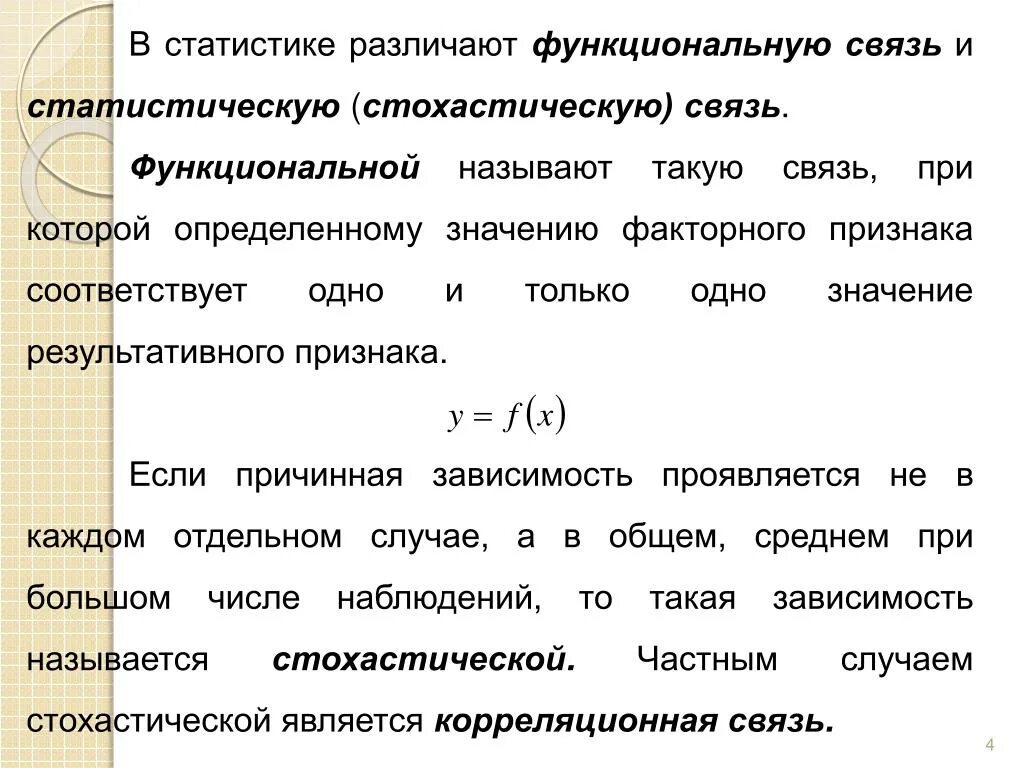 В статистике различают функциональную связь и статистическую (стохастическую) связь.

Функциональной называют такую связь, при которой определенному значению факторного признака соответствует одно и только одно значение результативного признака.

$y = f(x)$

Если причинная зависимость проявляется не в каждом отдельном случае, а в общем, среднем при большом числе наблюдений, то такая зависимость называется стохастической. Частным случаем стохастической является корреляционная связь.

4